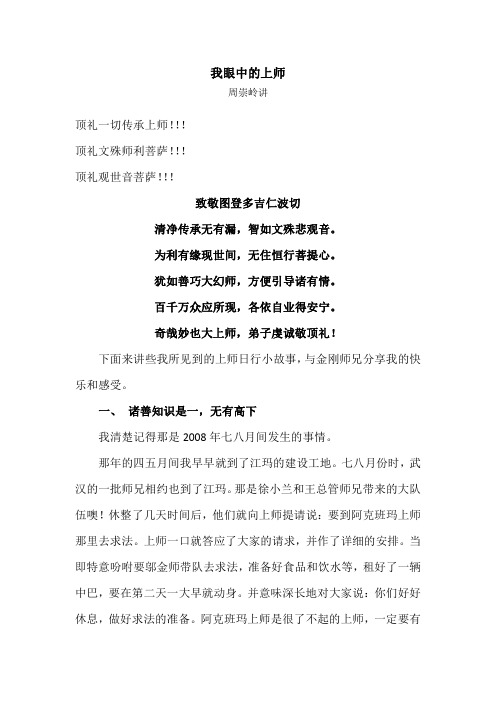 我眼中的上师

周崇岭讲

顶礼一切传承上师!!!

顶礼文殊师利菩萨!!!

顶礼观世音菩萨!!!

致敬图登多吉仁波切

清净传承无有漏，智如文殊悲观音。

为利有缘现世间，无住恒行菩提心。

犹如善巧大幻师，方便引导诸有情。

百千万众应所现，各依自业得安宁。

奇哉妙也大上师，弟子虔诚敬顶礼！

下面来讲些我所见到的上师日行小故事，与金刚师兄分享我的快乐和感受。

一、 诸善知识是一，无有高下

我清楚记得那是 2008 年七八月间发生的事情。

那年的四五月间我早早就到了江玛的建设工地。七八月份时，武汉的一批师兄相约也到了江玛。那是徐小兰和王总管师兄带来的大队伍噢！休整了几天时间后，他们就向上师提请说：要到阿克班玛上师那里去求法。上师一口就答应了大家的请求，并作了详细的安排。当即特意吩咐要邬金师带队去求法，准备好食品和饮水等，租好了一辆中巴，要在第二天一大早就动身。并意味深长地对大家说：你们好好休息，做好求法的准备。阿克班玛上师是很了不起的上师，一定要有